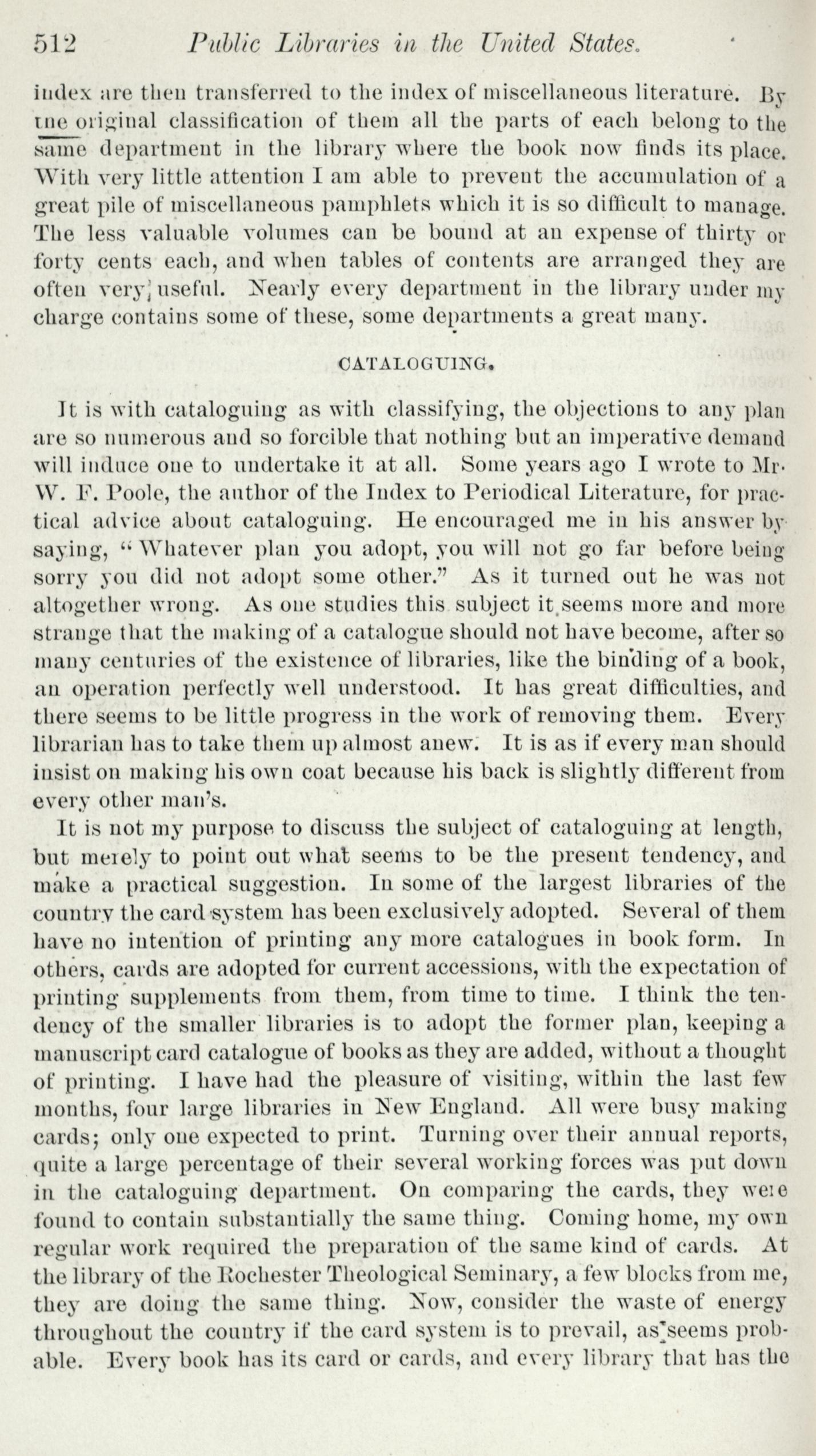 512 Public Libraries in the United States.

index are then transferred to the index of miscellaneous literature. By the original classification of them all the parts of each belong to the same department in the library where the book now finds its place. With very little attention I am able to prevent the accumulation of a great pile of miscellaneous pamphlets which it is so difficult to manage. The less valuable volumes can be bound at an expense of thirty or forty cents each, and when tables of contents are arranged they are often very useful. Nearly every department in the library under my charge contains some of these, some departments a great many.

CATALOGUING.

It is with cataloguing as with classifying, the objections to any plan are so numerous and so forcible that nothing but an imperative demand will induce one to undertake it at all. Some years ago I wrote to Mr. W. F. Poole, the author of the Index to Periodical Literature, for practical advice about cataloguing. He encouraged me in his answer by saying, "Whatever plan you adopt, you will not go far before being sorry you did not adopt some other." As it turned out he was not altogether wrong. As one studies this subject it seems more and more strange that the making of a catalogue should not have become, after so many centuries of the existence of libraries, like the binding of a book, an operation perfectly well understood. It has great difficulties, and there seems to be little progress in the work of removing them. Every librarian has to take them up almost anew. It is as if every man should insist on making his own coat because his back is slightly different from every other man's.

It is not my purpose to discuss the subject of cataloguing at length, but merely to point out what seems to be the present tendency, and make a practical suggestion. In some of the largest libraries of the country the card system has been exclusively adopted. Several of them have no intention of printing any more catalogues in book form. In others, cards are adopted for current accessions, with the expectation of printing supplements from them, from time to time. I think the tendency of the smaller libraries is to adopt the former plan, keeping a manuscript card catalogue of books as they are added, without a thought of printing. I have had the pleasure of visiting, within the last few months, four large libraries in New England. All were busy making cards; only one expected to print. Turning over their annual reports, quite a large percentage of their several working forces was put down in the cataloguing department. On comparing the cards, they were found to contain substantially the same thing. Coming home, my own regular work required the preparation of the same kind of cards. At the library of the Rochester Theological Seminary, a few blocks from me, they are doing the same thing. Now, consider the waste of energy throughout the country if the card system is to prevail, as seems probable. Every book has its card or cards, and every library that has the